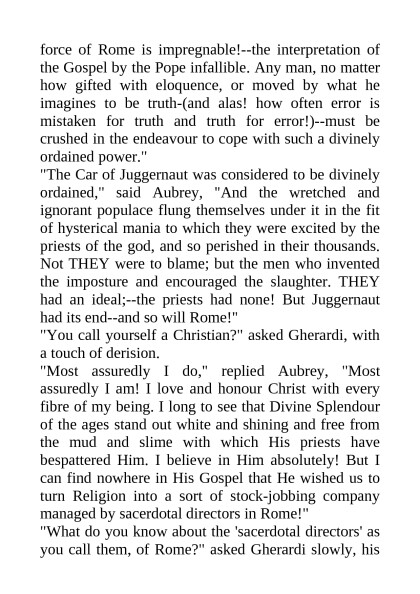 force of Rome is impregnable!--the interpretation of the Gospel by the Pope infallible. Any man, no matter how gifted with eloquence, or moved by what he imagines to be truth-(and alas! how often error is mistaken for truth and truth for error!)--must be crushed in the endeavour to cope with such a divinely ordained power."
"The Car of Juggernaut was considered to be divinely ordained," said Aubrey, "And the wretched and ignorant populace flung themselves under it in the fit of hysterical mania to which they were excited by the priests of the god, and so perished in their thousands. Not THEY were to blame; but the men who invented the imposture and encouraged the slaughter. THEY had an ideal;--the priests had none! But Juggernaut had its end--and so will Rome!"
"You call yourself a Christian?" asked Gherardi, with a touch of derision.
"Most assuredly I do," replied Aubrey, "Most assuredly I am! I love and honour Christ with every fibre of my being. I long to see that Divine Splendour of the ages stand out white and shining and free from the mud and slime with which His priests have bespattered Him. I believe in Him absolutely! But I can find nowhere in His Gospel that He wished us to turn Religion into a sort of stock-jobbing company managed by sacerdotal directors in Rome!"
"What do you know about the 'sacerdotal directors' as you call them, of Rome?" asked Gherardi slowly, his